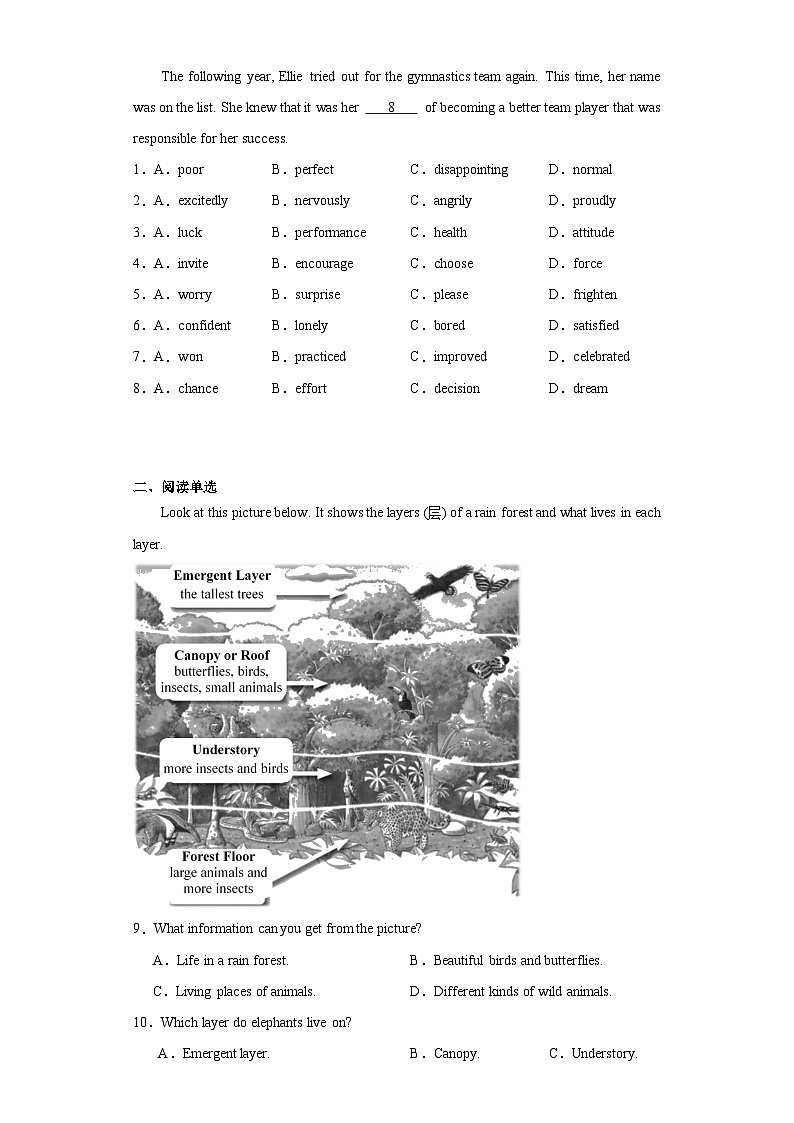 The following year, Ellie tried out for the gymnastics team again. This time, her name was on the list. She knew that it was her ___8___ of becoming a better team player that was responsible for her success.

1．A．poor B．perfect C．disappointing D．normal
2．A．excitedly B．nervously C．angrily D．proudly
3．A．luck B．performance C．health D．attitude
4．A．invite B．encourage C．choose D．force
5．A．worry B．surprise C．please D．frighten
6．A．confident B．lonely C．bored D．satisfied
7．A．won B．practiced C．improved D．celebrated
8．A．chance B．effort C．decision D．dream

二、阅读单选

Look at this picture below. It shows the layers (层) of a rain forest and what lives in each layer.

Emergent Layer
the tallest trees

Canopy or Roof
butterflies, birds, insects, small animals

Understory
more insects and birds

Forest Floor
large animals and more insects

9．What information can you get from the picture?
A．Life in a rain forest. B．Beautiful birds and butterflies.
C．Living places of animals. D．Different kinds of wild animals.

10．Which layer do elephants live on?
A．Emergent layer. B．Canopy. C．Understory.